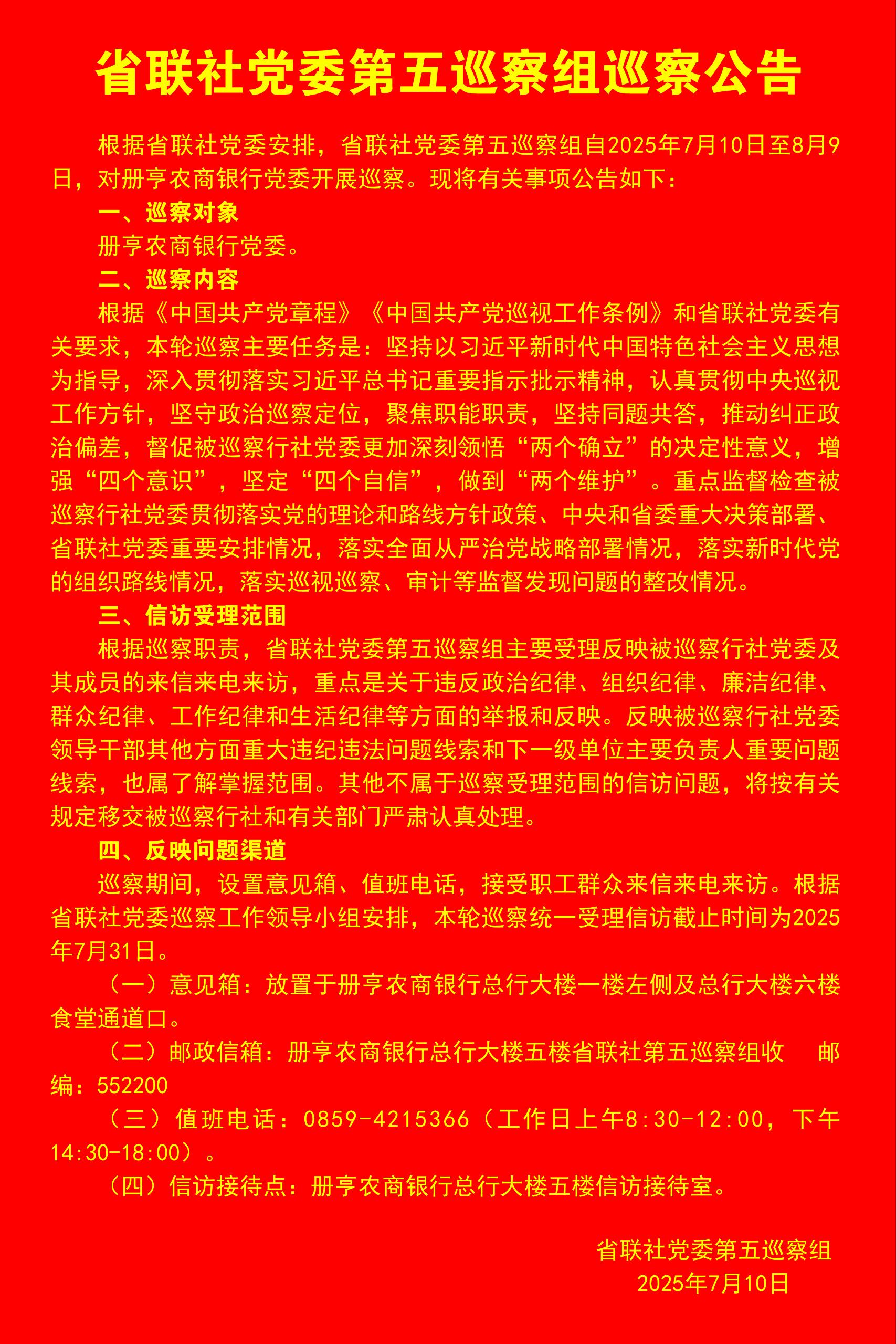 省联社党委第五巡察组巡察公告

根据省联社党委安排，省联社党委第五巡察组自2025年7月10日至8月9日，对册亨农商银行党委开展巡察。现将有关事项公告如下：

一、巡察对象

册亨农商银行党委。

二、巡察内容

根据《中国共产党章程》《中国共产党巡视工作条例》和省联社党委有关要求，本轮巡察主要任务是：坚持以习近平新时代中国特色社会主义思想为指导，深入贯彻落实习近平总书记重要指示批示精神，认真贯彻中央巡视工作方针，坚守政治巡察定位，聚焦职能职责，坚持同题共答，推动纠正政治偏差，督促被巡察行社党委更加深刻领悟“两个确立”的决定性意义，增强“四个意识”，坚定“四个自信”，做到“两个维护”。重点监督检查被巡察行社党委贯彻落实党的理论和路线方针政策、中央和省委重大决策部署、省联社党委重要安排情况，落实全面从严治党战略部署情况，落实新时代党的组织路线情况，落实巡视巡察、审计等监督发现问题的整改情况。

三、信访受理范围

根据巡察职责，省联社党委第五巡察组主要受理反映被巡察行社党委及其成员的来信来电来访，重点是关于违反政治纪律、组织纪律、廉洁纪律、群众纪律、工作纪律和生活纪律等方面的举报和反映。反映被巡察行社党委领导干部其他方面重大违纪违法问题线索和下一级单位主要负责人重要问题线索，也属了解掌握范围。其他不属于巡察受理范围的信访问题，将按有关规定移交被巡察行社和有关部门严肃认真处理。

四、反映问题渠道

巡察期间，设置意见箱、值班电话，接受职工群众来信来电来访。根据省联社党委巡察工作领导小组安排，本轮巡察统一受理信访截止时间为2025年7月31日。

（一）意见箱：放置于册亨农商银行总行大楼一楼左侧及总行大楼六楼食堂通道口。

（二）邮政信箱：册亨农商银行总行大楼五楼省联社第五巡察组收　邮编：552200

（三）值班电话：0859-4215366（工作日上午8:30-12:00，下午14:30-18:00）。

（四）信访接待点：册亨农商银行总行大楼五楼信访接待室。

省联社党委第五巡察组
2025年7月10日